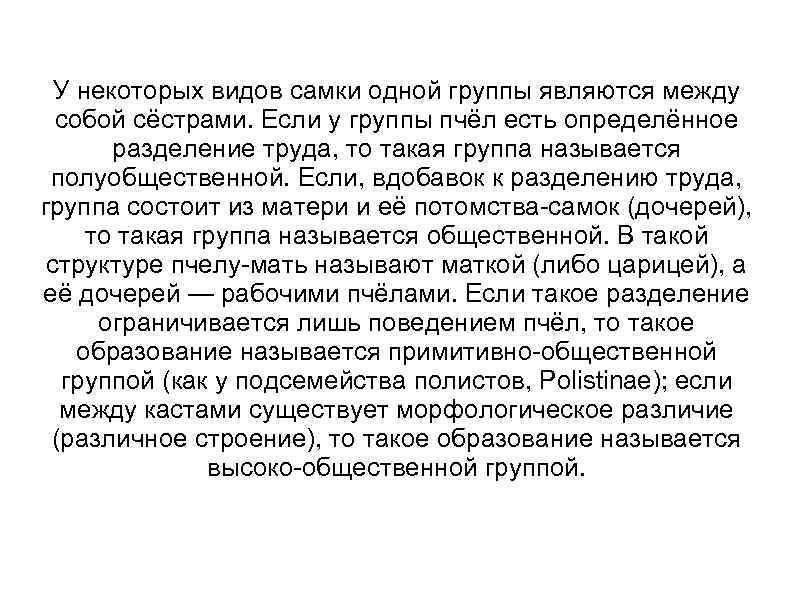 У некоторых видов самки одной группы являются между собой сёстрами. Если у группы пчёл есть определённое разделение труда, то такая группа называется полуобщественной. Если, вдобавок к разделению труда, группа состоит из матери и её потомства-самок (дочерей), то такая группа называется общественной. В такой структуре пчелу-мать называют маткой (либо царицей), а её дочерей — рабочими пчёлами. Если такое разделение ограничивается лишь поведением пчёл, то такое образование называется примитивно-общественной группой (как у подсемейства полистов, Polistinae); если между кастами существует морфологическое различие (различное строение), то такое образование называется высоко-общественной группой.